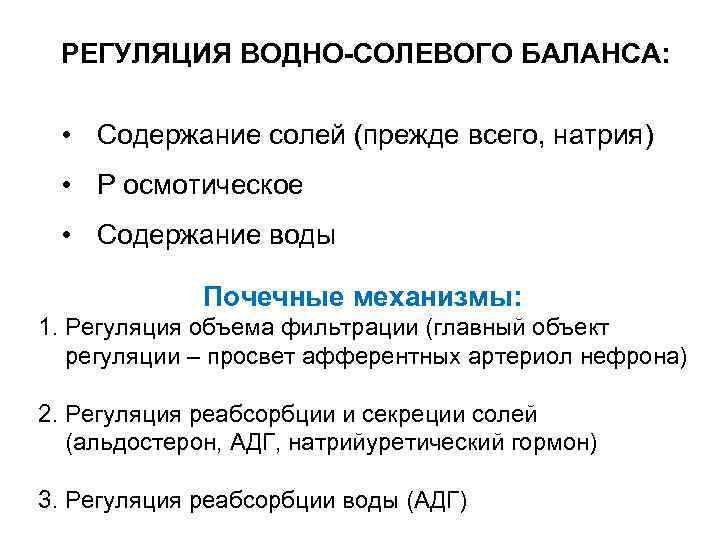 РЕГУЛЯЦИЯ ВОДНО-СОЛЕВОГО БАЛАНСА:

• Содержание солей (прежде всего, натрия)
• Р осмотическое
• Содержание воды

Почечные механизмы:

1. Регуляция объема фильтрации (главный объект регуляции – просвет афферентных артериол нефрона)

2. Регуляция реабсорбции и секреции солей (альдостерон, АДГ, натрийуретический гормон)

3. Регуляция реабсорбции воды (АДГ)